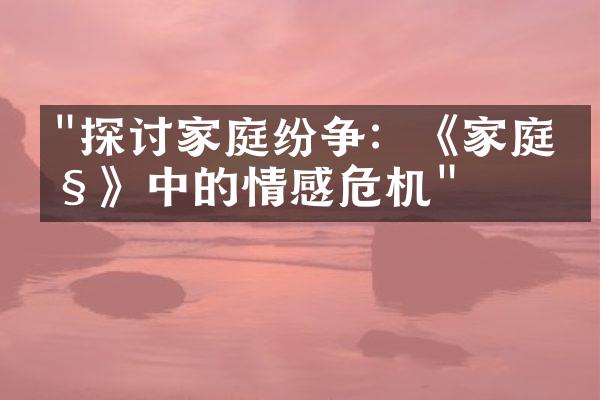 "探讨家庭纷争：《家庭§》中的情感危机"